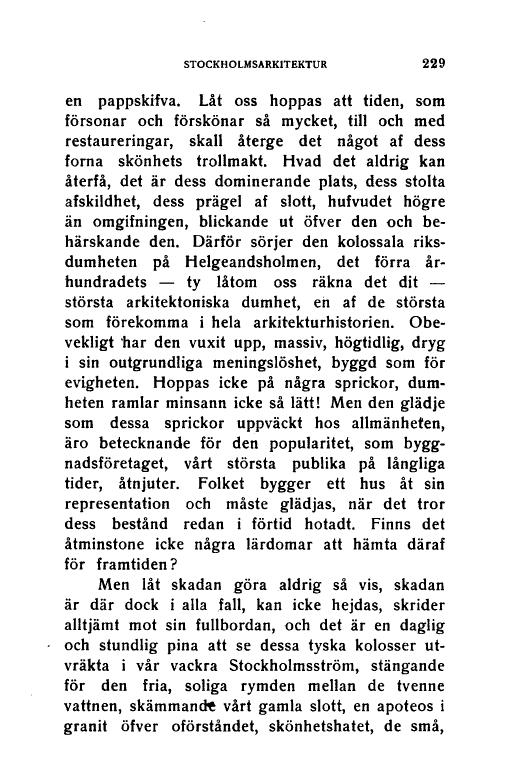 STOCKHOLMSARKITEKTUR 229

en pappskifva. Låt oss hoppas att tiden, som försonar och förskönar så mycket, till och med restaureringar, skall återge det något af dess forna skönhets trollmakt. Hvad det aldrig kan återfå, det är dess dominerande plats, dess stolta afskildhet, dess prägel af slott, hufvudet högre än omgifningen, blickande ut öfver den och behärskande den. Därför sörjer den kolossala riksdumheten på Helgeandsholmen, det förra århundradets — ty låtom oss räkna det dit — största arkitektoniska dumhet, en af de största som förekomma i hela arkitekturhistorien. Obevekligt har den vuxit upp, massiv, högtidlig, dryg i sin outgrundliga meningslöshet, byggd som för evigheten. Hoppas icke på några sprickor, dumheten ramlar minsann icke så lätt! Men den glädje som dessa sprickor uppväckt hos allmänheten, äro betecknande för den popularitet, som byggnadsföretaget, vårt största publika på långliga tider, åtnjuter. Folket bygger ett hus åt sin representation och måste glädjas, när det tror dess bestånd redan i förtid hotadt. Finns det åtminstone icke några lärdomar att hämta däraf för framtiden?

Men låt skadan göra aldrig så vis, skadan är där dock i alla fall, kan icke hejdas, skrider alltjämt mot sin fullbordan, och det är en daglig och stundlig pina att se dessa tyska kolosser utvräkta i vår vackra Stockholmsström, stängande för den fria, soliga rymden mellan de tvenne vattnen, skämmande vårt gamla slott, en apoteos i granit öfver oförståndet, skönhetshatet, de små,